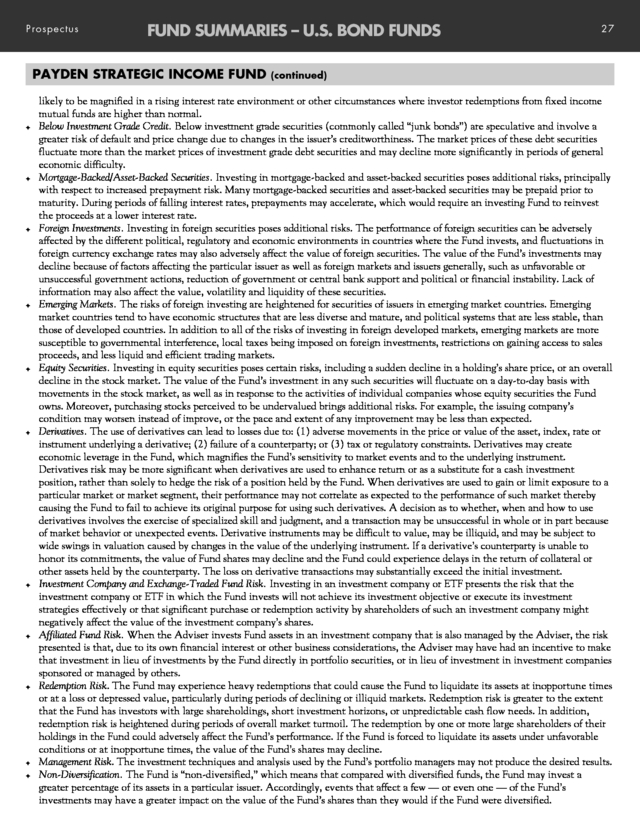 Prospectus FUND SUMMARIES – U.S. BOND FUNDS 27

PAYDEN STRATEGIC INCOME FUND (continued)

likely to be magnified in a rising interest rate environment or other circumstances where investor redemptions from fixed income mutual funds are higher than normal.

• Below Investment Grade Credit. Below investment grade securities (commonly called "junk bonds") are speculative and involve a greater risk of default and price change due to changes in the issuer's creditworthiness. The market prices of these debt securities fluctuate more than the market prices of investment grade debt securities and may decline more significantly in periods of general economic difficulty.

• Mortgage-Backed/Asset-Backed Securities. Investing in mortgage-backed and asset-backed securities poses additional risks, principally with respect to increased prepayment risk. Many mortgage-backed securities and asset-backed securities may be prepaid prior to maturity. During periods of falling interest rates, prepayments may accelerate, which would require an investing Fund to reinvest the proceeds at a lower interest rate.

• Foreign Investments. Investing in foreign securities poses additional risks. The performance of foreign securities can be adversely affected by the different political, regulatory and economic environments in countries where the Fund invests, and fluctuations in foreign currency exchange rates may also adversely affect the value of foreign securities. The value of the Fund's investments may decline because of factors affecting the particular issuer as well as foreign markets and issuers generally, such as unfavorable or unsuccessful government actions, reduction of government or central bank support and political or financial instability. Lack of information may also affect the value, volatility and liquidity of these securities.

• Emerging Markets. The risks of foreign investing are heightened for securities of issuers in emerging market countries. Emerging market countries tend to have economic structures that are less diverse and mature, and political systems that are less stable, than those of developed countries. In addition to all of the risks of investing in foreign developed markets, emerging markets are more susceptible to governmental interference, local taxes being imposed on foreign investments, restrictions on gaining access to sales proceeds, and less liquid and efficient trading markets.

• Equity Securities. Investing in equity securities poses certain risks, including a sudden decline in a holding's share price, or an overall decline in the stock market. The value of the Fund's investment in any such securities will fluctuate on a day-to-day basis with movements in the stock market, as well as in response to the activities of individual companies whose equity securities the Fund owns. Moreover, purchasing stocks perceived to be undervalued brings additional risks. For example, the issuing company's condition may worsen instead of improve, or the pace and extent of any improvement may be less than expected.

• Derivatives. The use of derivatives can lead to losses due to: (1) adverse movements in the price or value of the asset, index, rate or instrument underlying a derivative; (2) failure of a counterparty; or (3) tax or regulatory constraints. Derivatives may create economic leverage in the Fund, which magnifies the Fund's sensitivity to market events and to the underlying instrument. Derivatives risk may be more significant when derivatives are used to enhance return or as a substitute for a cash investment position, rather than solely to hedge the risk of a position held by the Fund. When derivatives are used to gain or limit exposure to a particular market or market segment, their performance may not correlate as expected to the performance of such market thereby causing the Fund to fail to achieve its original purpose for using such derivatives. A decision as to whether, when and how to use derivatives involves the exercise of specialized skill and judgment, and a transaction may be unsuccessful in whole or in part because of market behavior or unexpected events. Derivative instruments may be difficult to value, may be illiquid, and may be subject to wide swings in valuation caused by changes in the value of the underlying instrument. If a derivative's counterparty is unable to honor its commitments, the value of Fund shares may decline and the Fund could experience delays in the return of collateral or other assets held by the counterparty. The loss on derivative transactions may substantially exceed the initial investment.

• Investment Company and Exchange-Traded Fund Risk. Investing in an investment company or ETF presents the risk that the investment company or ETF in which the Fund invests will not achieve its investment objective or execute its investment strategies effectively or that significant purchase or redemption activity by shareholders of such an investment company might negatively affect the value of the investment company's shares.

• Affiliated Fund Risk. When the Adviser invests Fund assets in an investment company that is also managed by the Adviser, the risk presented is that, due to its own financial interest or other business considerations, the Adviser may have had an incentive to make that investment in lieu of investments by the Fund directly in portfolio securities, or in lieu of investment in investment companies sponsored or managed by others.

• Redemption Risk. The Fund may experience heavy redemptions that could cause the Fund to liquidate its assets at inopportune times or at a loss or depressed value, particularly during periods of declining or illiquid markets. Redemption risk is greater to the extent that the Fund has investors with large shareholdings, short investment horizons, or unpredictable cash flow needs. In addition, redemption risk is heightened during periods of overall market turmoil. The redemption by one or more large shareholders of their holdings in the Fund could adversely affect the Fund's performance. If the Fund is forced to liquidate its assets under unfavorable conditions or at inopportune times, the value of the Fund's shares may decline.

• Management Risk. The investment techniques and analysis used by the Fund's portfolio managers may not produce the desired results.

• Non-Diversification. The Fund is "non-diversified," which means that compared with diversified funds, the Fund may invest a greater percentage of its assets in a particular issuer. Accordingly, events that affect a few — or even one — of the Fund's investments may have a greater impact on the value of the Fund's shares than they would if the Fund were diversified.